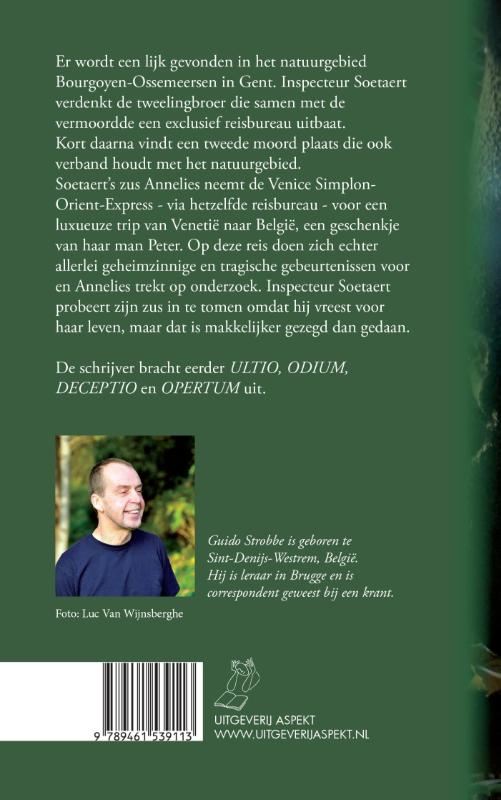 Er wordt een lijk gevonden in het natuurgebied Bourgoyen-Ossemeersen in Gent. Inspecteur Soetaert verdenkt de tweelingbroer die samen met de vermoordde een exclusief reisbureau uitbaat. Kort daarna vindt een tweede moord plaats die ook verband houdt met het natuurgebied. Soetaert's zus Annelies neemt de Venice Simplon-Orient-Express - via hetzelfde reisbureau - voor een luxueuze trip van Venetië naar België, een geschenkje van haar man Peter. Op deze reis doen zich echter allerlei geheimzinnige en tragische gebeurtenissen voor en Annelies trekt op onderzoek. Inspecteur Soetaert probeert zijn zus in te tomen omdat hij vreest voor haar leven, maar dat is makkelijker gezegd dan gedaan.

De schrijver bracht eerder ULTIO, ODIUM, DECEPTIO en OPERTUM uit.

Guido Strobbe is geboren te Sint-Denijs-Westrem, België. Hij is leraar in Brugge en is correspondent geweest bij een krant.

Foto: Luc Van Wijnsberghe

9 789461 539113

UITGEVERIJ ASPEKT
WWW.UITGEVERIJASPEKT.NL